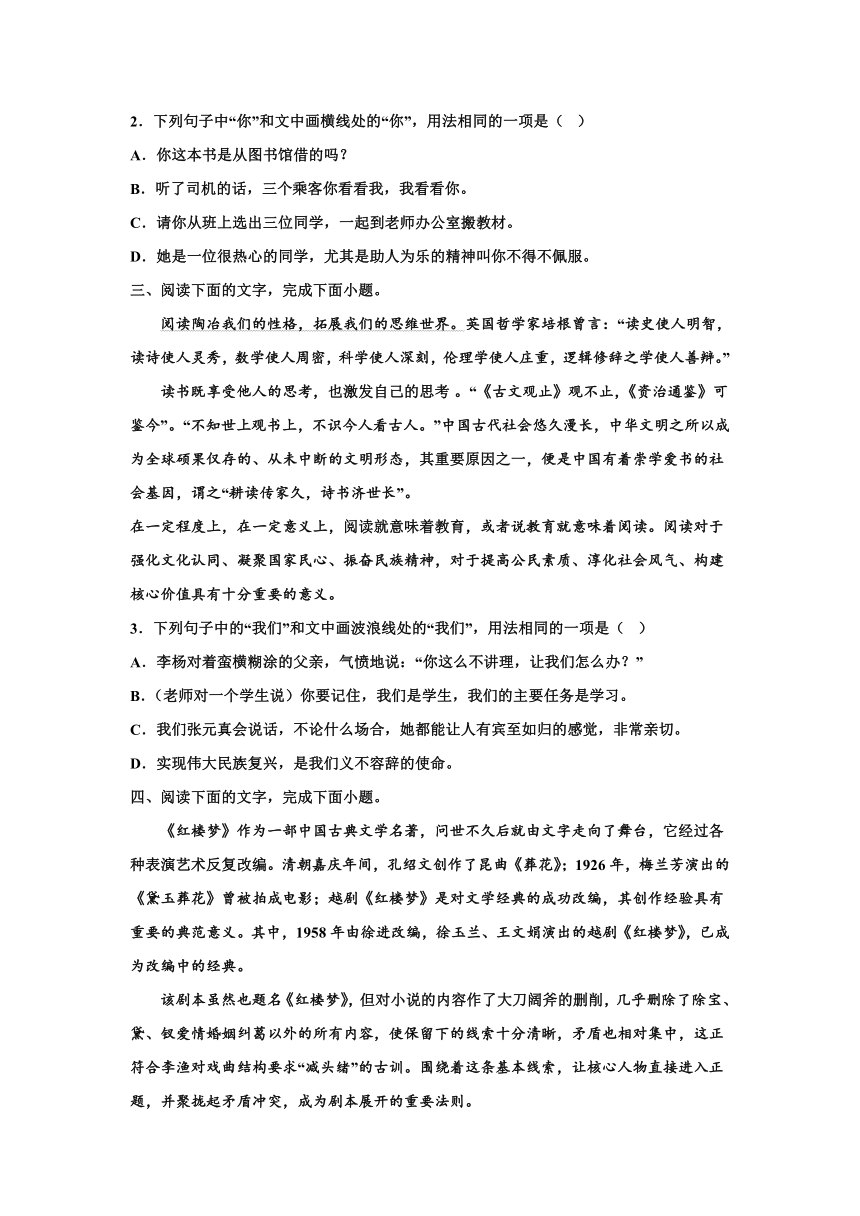 2．下列句子中“你”和文中画横线处的“你”，用法相同的一项是（　）

A．你这本书是从图书馆借的吗？

B．听了司机的话，三个乘客你看看我，我看看你。

C．请你从班上选出三位同学，一起到老师办公室搬教材。

D．她是一位很热心的同学，尤其是助人为乐的精神叫你不得不佩服。

三、阅读下面的文字，完成下面小题。

阅读陶冶我们的性格，拓展我们的思维世界。英国哲学家培根曾言：“读史使人明智，读诗使人灵秀，数学使人周密，科学使人深刻，伦理学使人庄重，逻辑修辞之学使人善辩。”

读书既享受他人的思考，也激发自己的思考。“《古文观止》观不止，《资治通鉴》可鉴今”。“不知世上观书上，不识今人看古人。”中国古代社会悠久漫长，中华文明之所以成为全球硕果仅存的、从未中断的文明形态，其重要原因之一，便是中国有着崇学爱书的社会基因，谓之“耕读传家久，诗书济世长”。

在一定程度上，在一定意义上，阅读就意味着教育，或者说教育就意味着阅读。阅读对于强化文化认同、凝聚国家民心、振奋民族精神，对于提高公民素质、淳化社会风气、构建核心价值具有十分重要的意义。

3．下列句子中的“我们”和文中画波浪线处的“我们”，用法相同的一项是（　）

A．李杨对着蛮横糊涂的父亲，气愤地说：“你这么不讲理，让我们怎么办？”

B．（老师对一个学生说）你要记住，我们是学生，我们的主要任务是学习。

C．我们张元真会说话，不论什么场合，她都能让人有宾至如归的感觉，非常亲切。

D．实现伟大民族复兴，是我们义不容辞的使命。

四、阅读下面的文字，完成下面小题。

《红楼梦》作为一部中国古典文学名著，问世不久后就由文字走向了舞台，它经过各种表演艺术反复改编。清朝嘉庆年间，孔绍文创作了昆曲《葬花》；1926年，梅兰芳演出的《黛玉葬花》曾被拍成电影；越剧《红楼梦》是对文学经典的成功改编，其创作经验具有重要的典范意义。其中，1958年由徐进改编，徐玉兰、王文娟演出的越剧《红楼梦》，已成为改编中的经典。

该剧本虽然也题名《红楼梦》，但对小说的内容作了大刀阔斧的删削，几乎删除了除宝、黛、钗爱情婚姻纠葛以外的所有内容，使保留下的线索十分清晰，矛盾也相对集中，这正符合李渔对戏曲结构要求“减头绪”的古训。围绕着这条基本线索，让核心人物直接进入正题，并聚拢起矛盾冲突，成为剧本展开的重要法则。